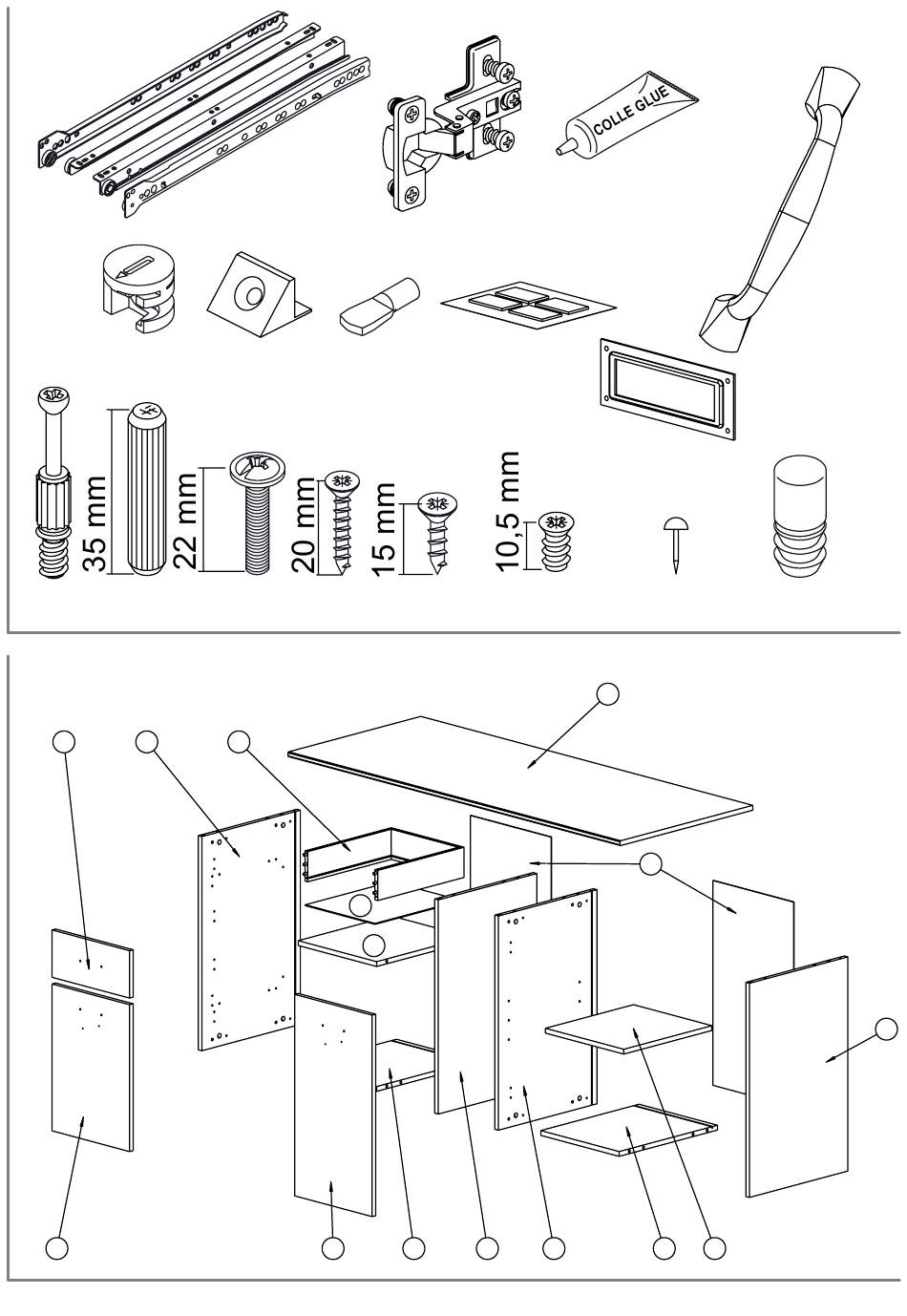 COLLE GLUE

35 mm

22 mm

20 mm

15 mm

10,5 mm